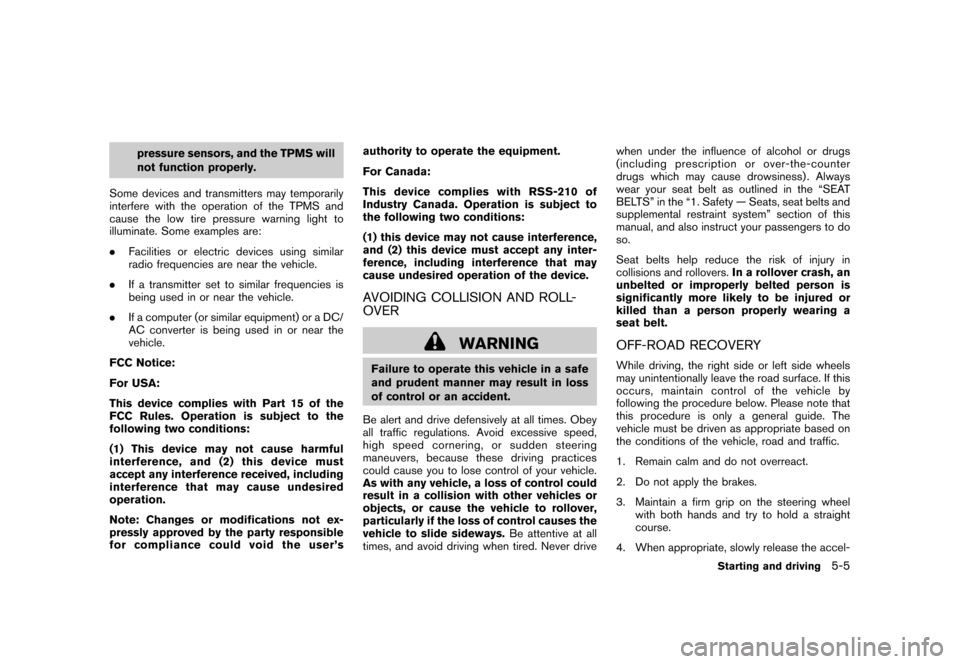 pressure sensors, and the TPMS will not function properly.

Some devices and transmitters may temporarily interfere with the operation of the TPMS and cause the low tire pressure warning light to illuminate. Some examples are:

. Facilities or electric devices using similar radio frequencies are near the vehicle.

. If a transmitter set to similar frequencies is being used in or near the vehicle.

. If a computer (or similar equipment) or a DC/AC converter is being used in or near the vehicle.

FCC Notice:

For USA:

This device complies with Part 15 of the FCC Rules. Operation is subject to the following two conditions:

(1) This device may not cause harmful interference, and (2) this device must accept any interference received, including interference that may cause undesired operation.

Note: Changes or modifications not expressly approved by the party responsible for compliance could void the user's authority to operate the equipment.

For Canada:

This device complies with RSS-210 of Industry Canada. Operation is subject to the following two conditions:

(1) this device may not cause interference, and (2) this device must accept any interference, including interference that may cause undesired operation of the device.

AVOIDING COLLISION AND ROLLOVER

WARNING

Failure to operate this vehicle in a safe and prudent manner may result in loss of control or an accident.

Be alert and drive defensively at all times. Obey all traffic regulations. Avoid excessive speed, high speed cornering, or sudden steering maneuvers, because these driving practices could cause you to lose control of your vehicle. As with any vehicle, a loss of control could result in a collision with other vehicles or objects, or cause the vehicle to rollover, particularly if the loss of control causes the vehicle to slide sideways. Be attentive at all times, and avoid driving when tired. Never drive when under the influence of alcohol or drugs (including prescription or over-the-counter drugs which may cause drowsiness). Always wear your seat belt as outlined in the "SEAT BELTS" in the "1. Safety — Seats, seat belts and supplemental restraint system" section of this manual, and also instruct your passengers to do so.

Seat belts help reduce the risk of injury in collisions and rollovers. In a rollover crash, an unbelted or improperly belted person is significantly more likely to be injured or killed than a person properly wearing a seat belt.

OFF-ROAD RECOVERY

While driving, the right side or left side wheels may unintentionally leave the road surface. If this occurs, maintain control of the vehicle by following the procedure below. Please note that this procedure is only a general guide. The vehicle must be driven as appropriate based on the conditions of the vehicle, road and traffic.

1. Remain calm and do not overreact.

2. Do not apply the brakes.

3. Maintain a firm grip on the steering wheel with both hands and try to hold a straight course.

4. When appropriate, slowly release the accel-

Starting and driving 5-5

carmanualsonline.info